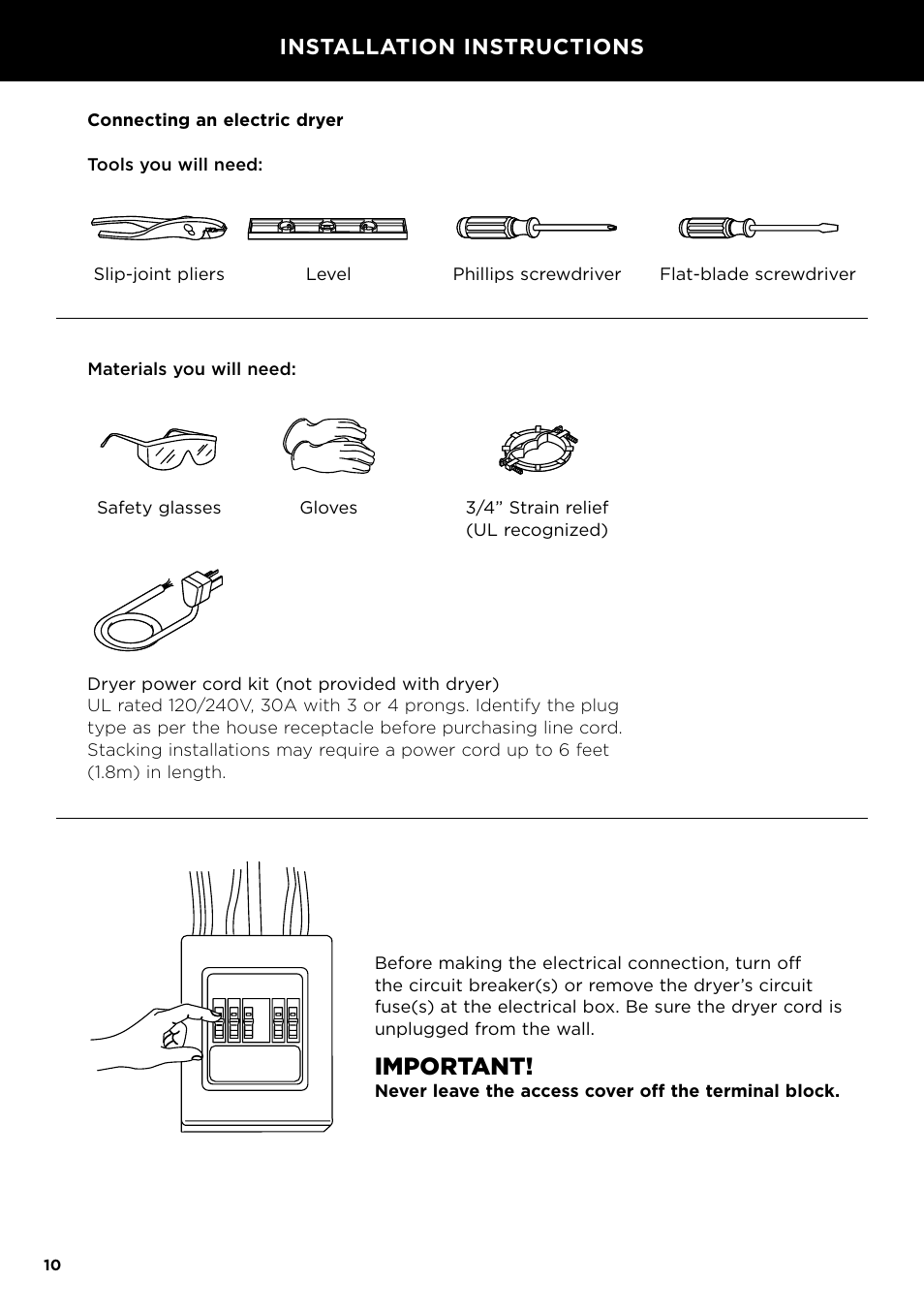 INSTALLATION INSTRUCTIONS

Connecting an electric dryer

Tools you will need:

Slip-joint pliers

Level

Phillips screwdriver

Flat-blade screwdriver

Materials you will need:

Safety glasses

Gloves

3/4” Strain relief (UL recognized)

Dryer power cord kit (not provided with dryer)
UL rated 120/240V, 30A with 3 or 4 prongs. Identify the plug type as per the house receptacle before purchasing line cord. Stacking installations may require a power cord up to 6 feet (1.8m) in length.

Before making the electrical connection, turn off the circuit breaker(s) or remove the dryer’s circuit fuse(s) at the electrical box. Be sure the dryer cord is unplugged from the wall.

IMPORTANT!
Never leave the access cover off the terminal block.

10